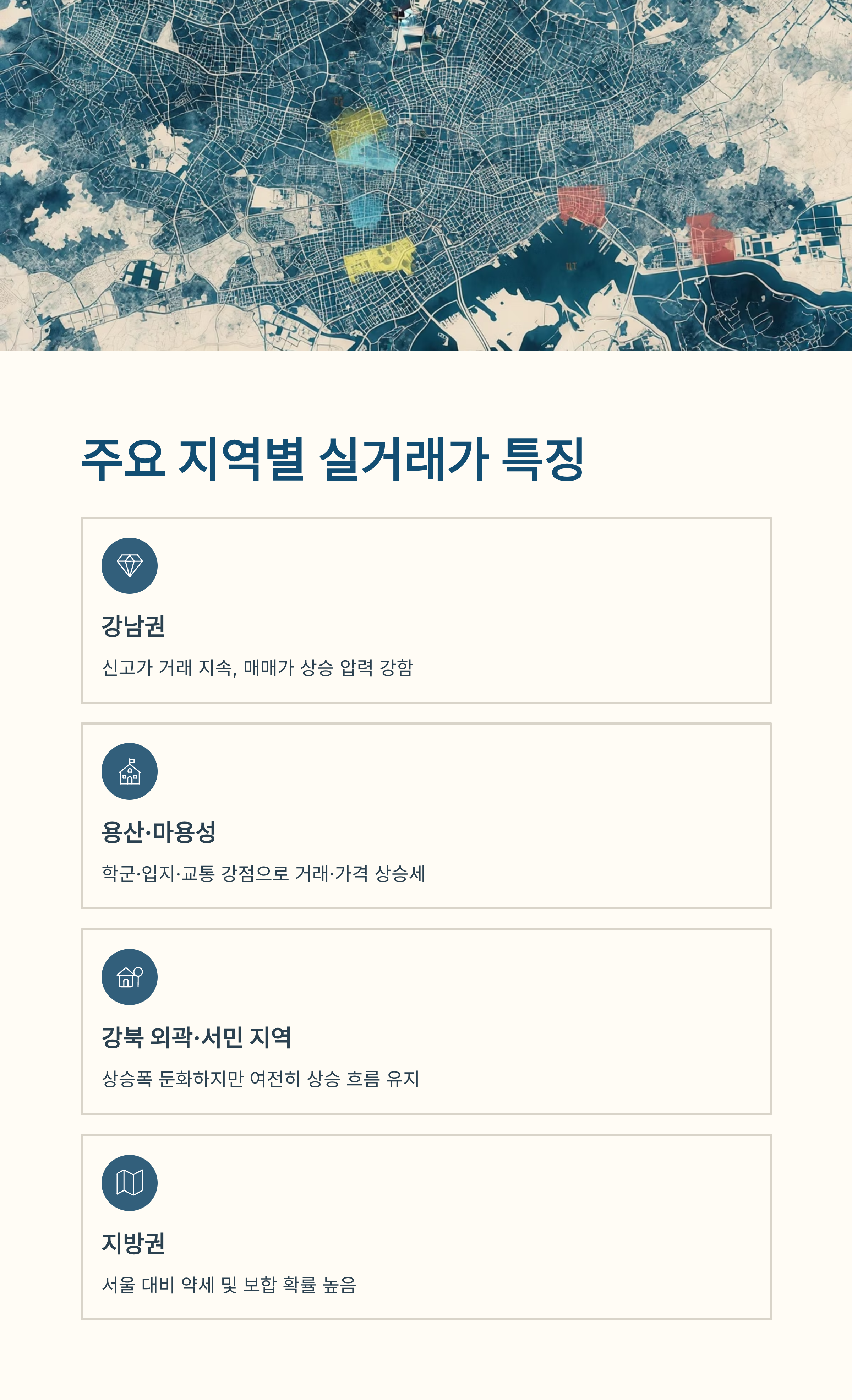 주요 지역별 실거래가 특징

강남권

신고가 거래 지속, 매매가 상승 압력 강함

용산·마용성

학군·입지·교통 강점으로 거래·가격 상승세

강북 외곽·서민 지역

상승폭 둔화하지만 여전히 상승 흐름 유지

지방권

서울 대비 약세 및 보합 확률 높음